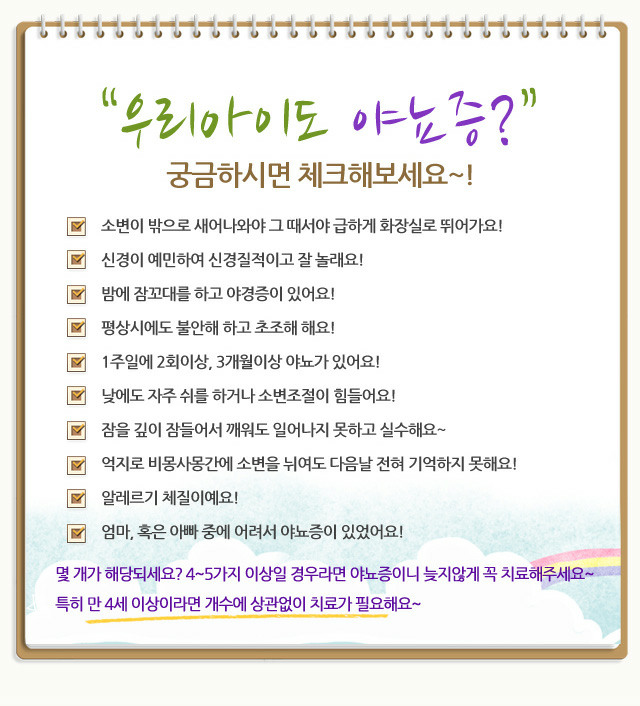 "우리아이도 야뇨증?"

궁금하시면 체크해보세요~!

☑ 소변이 밖으로 새어나와야 그 때서야 급하게 화장실로 뛰어가요!

☑ 신경이 예민하여 신경질적이고 잘 놀래요!

☑ 밤에 잠꼬대를 하고 야경증이 있어요!

☑ 평상시에도 불안해 하고 초조해 해요!

☑ 1주일에 2회이상, 3개월이상 야뇨가 있어요!

☑ 낮에도 자주 쉬를 하거나 소변조절이 힘들어요!

☑ 잠을 깊이 잠들어서 깨워도 일어나지 못하고 실수해요~

☑ 억지로 비몽사몽간에 소변을 뉘여도 다음날 전혀 기억하지 못해요!

☑ 알레르기 체질이예요!

☑ 엄마, 혹은 아빠 중에 어려서 야뇨증이 있었어요!

몇 개가 해당되세요? 4~5가지 이상일 경우라면 야뇨증이니 늦지않게 꼭 치료해주세요~

특히 만 4세 이상이라면 개수에 상관없이 치료가 필요해요~